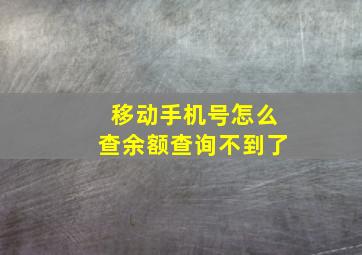 移动手机号怎么查余额查询不到了